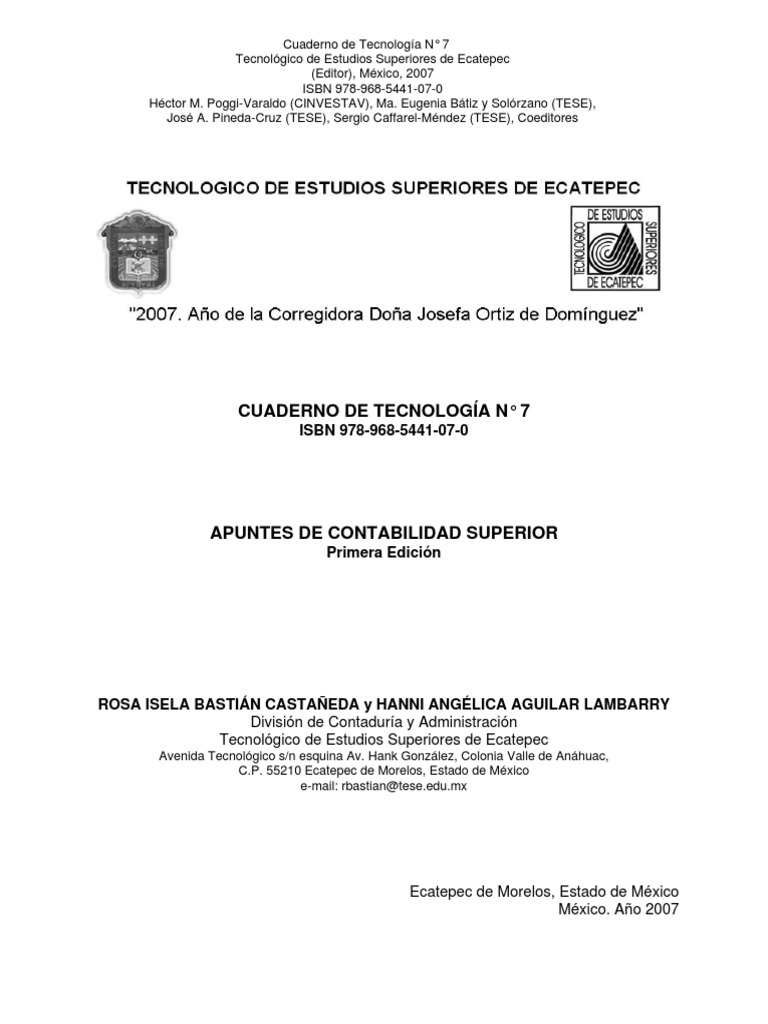 Cuaderno de Tecnología N° 7
Tecnológico de Estudios Superiores de Ecatepec
(Editor), México, 2007
ISBN 978-968-5441-07-0
Héctor M. Poggi-Varaldo (CINVESTAV), Ma. Eugenia Bátiz y Solórzano (TESE),
José A. Pineda-Cruz (TESE), Sergio Caffarel-Méndez (TESE), Coeditores

TECNOLOGICO DE ESTUDIOS SUPERIORES DE ECATEPEC

TECNOLOGICO DE ESTUDIOS SUPERIORES DE ECATEPEC

"2007. Año de la Corregidora Doña Josefa Ortiz de Domínguez"

CUADERNO DE TECNOLOGÍA N° 7
ISBN 978-968-5441-07-0

APUNTES DE CONTABILIDAD SUPERIOR
Primera Edición

ROSA ISELA BASTIÁN CASTAÑEDA y HANNI ANGÉLICA AGUILAR LAMBARRY
División de Contaduría y Administración
Tecnológico de Estudios Superiores de Ecatepec
Avenida Tecnológico s/n esquina Av. Hank González, Colonia Valle de Anáhuac,
C.P. 55210 Ecatepec de Morelos, Estado de México
e-mail: rbastian@tese.edu.mx

Ecatepec de Morelos, Estado de México
México. Año 2007